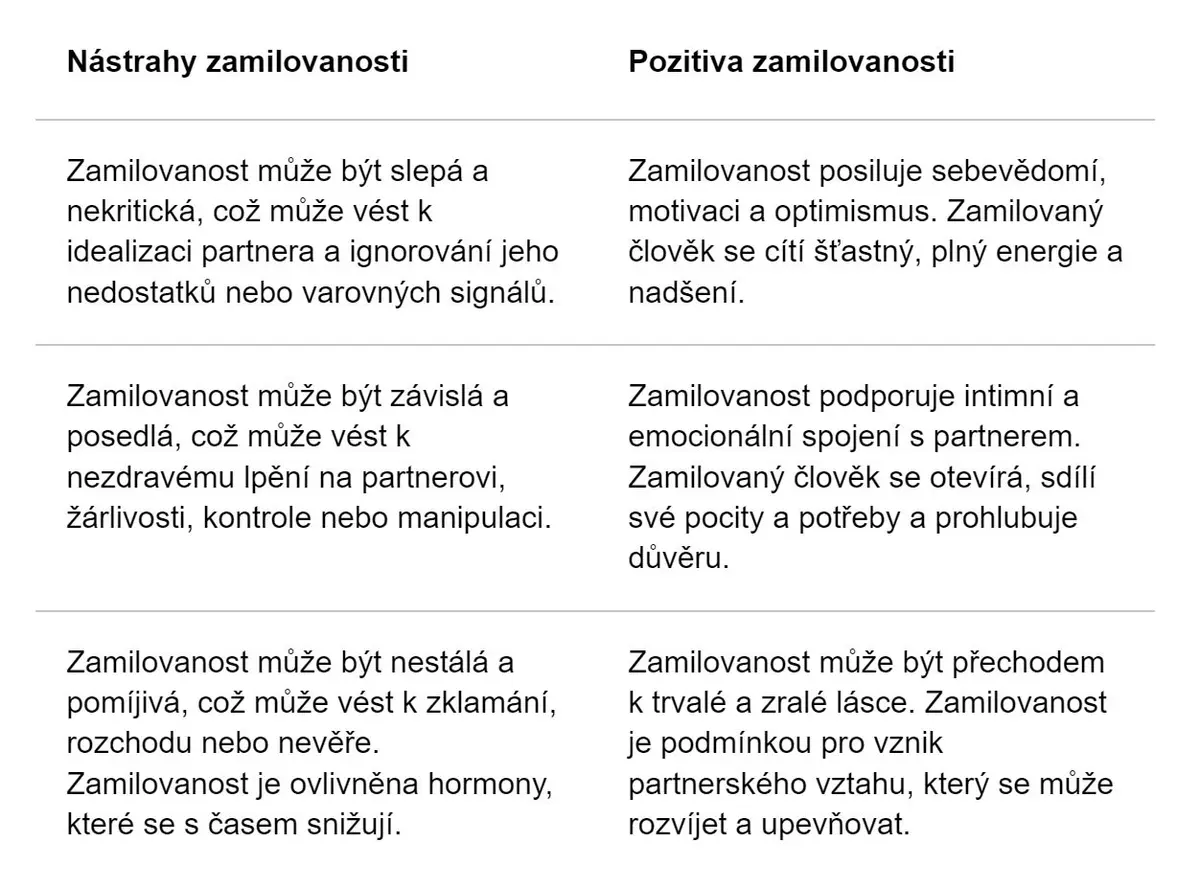 | Nástrahy zamilovanosti | Pozitiva zamilovanosti |
|---|---|
| Zamilovanost může být slepá a nekritická, což může vést k idealizaci partnera a ignorování jeho nedostatků nebo varovných signálů. | Zamilovanost posiluje sebevědomí, motivaci a optimismus. Zamilovaný člověk se cítí šťastný, plný energie a nadšení. |
| Zamilovanost může být závislá a posedlá, což může vést k nezdravému lpění na partnerovi, žárlivosti, kontrole nebo manipulaci. | Zamilovanost podporuje intimní a emocionální spojení s partnerem. Zamilovaný člověk se otevírá, sdílí své pocity a potřeby a prohlubuje důvěru. |
| Zamilovanost může být nestálá a pomíjivá, což může vést k zklamání, rozchodu nebo nevěře. Zamilovanost je ovlivněna hormony, které se s časem snižují. | Zamilovanost může být přechodem k trvalé a zralé lásce. Zamilovanost je podmínkou pro vznik partnerského vztahu, který se může rozvíjet a upevňovat. |